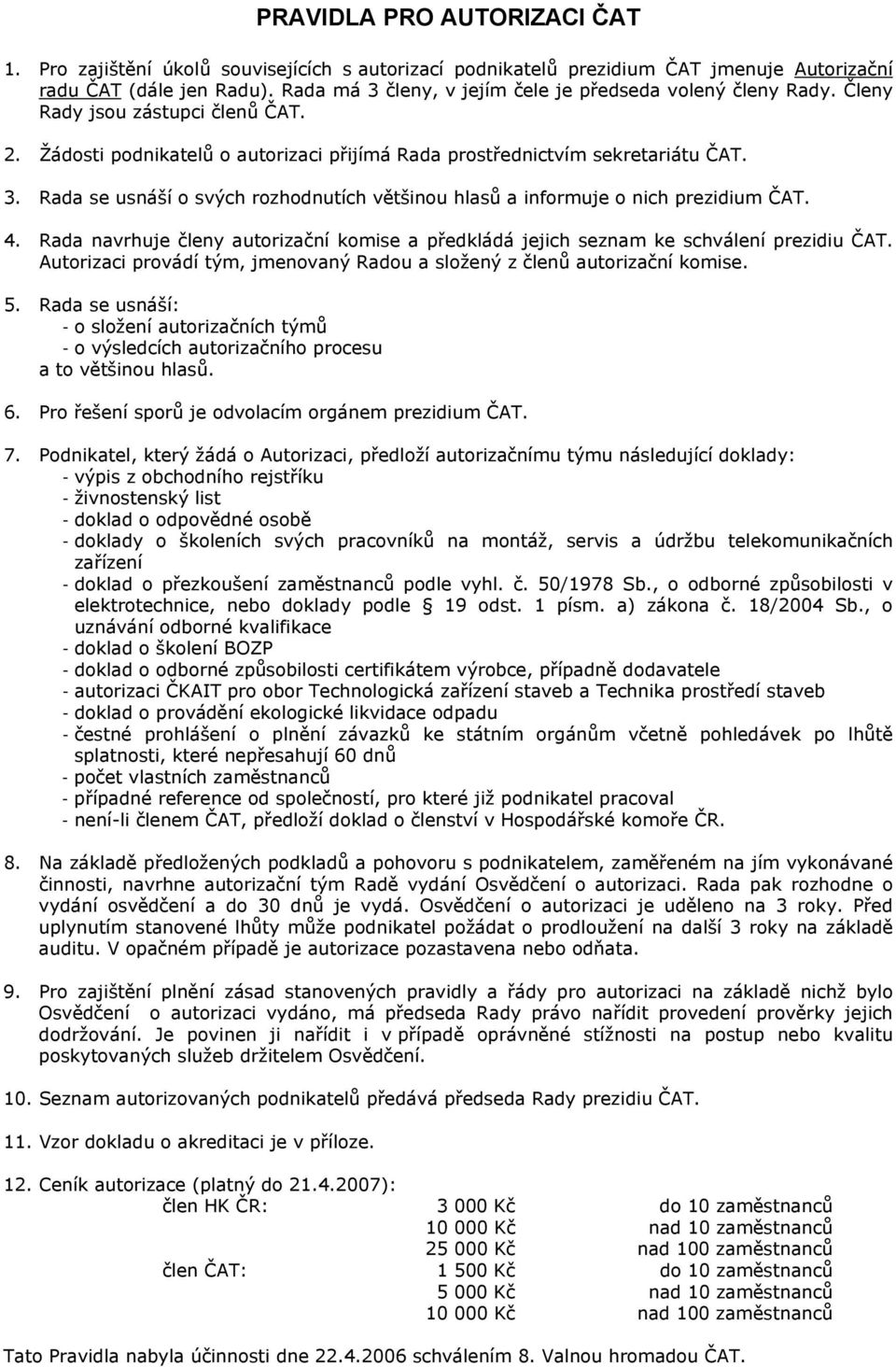 PRAVIDLA PRO AUTORIZACI ČAT

1. Pro zajištění úkolů souvisejících s autorizací podnikatelů prezidium ČAT jmenuje Autorizační radu ČAT (dále jen Radu). Rada má 3 členy, v jejím čele je předseda volený členy Rady. Členy Rady jsou zástupci členů ČAT.

2. Žádosti podnikatelů o autorizaci přijímá Rada prostřednictvím sekretariátu ČAT.

3. Rada se usnáší o svých rozhodnutích většinou hlasů a informuje o nich prezidium ČAT.

4. Rada navrhuje členy autorizační komise a předkládá jejich seznam ke schválení prezidiu ČAT. Autorizaci provádí tým, jmenovaný Radou a složený z členů autorizační komise.

5. Rada se usnáší:
- o složení autorizačních týmů
- o výsledcích autorizačního procesu
a to většinou hlasů.

6. Pro řešení sporů je odvolacím orgánem prezidium ČAT.

7. Podnikatel, který žádá o Autorizaci, předloží autorizačnímu týmu následující doklady:
- výpis z obchodního rejstříku
- živnostenský list
- doklad o odpovědné osobě
- doklady o školeních svých pracovníků na montáž, servis a údržbu telekomunikačních zařízení
- doklad o přezkoušení zaměstnanců podle vyhl. č. 50/1978 Sb., o odborné způsobilosti v elektrotechnice, nebo doklady podle § 19 odst. 1 písm. a) zákona č. 18/2004 Sb., o uznávání odborné kvalifikace
- doklad o školení BOZP
- doklad o odborné způsobilosti certifikátem výrobce, případně dodavatele
- autorizaci ČKAIT pro obor Technologická zařízení staveb a Technika prostředí staveb
- doklad o provádění ekologické likvidace odpadu
- čestné prohlášení o plnění závazků ke státním orgánům včetně pohledávek po lhůtě splatnosti, které nepřesahují 60 dnů
- počet vlastních zaměstnanců
- případné reference od společností, pro které již podnikatel pracoval
- není-li členem ČAT, předloží doklad o členství v Hospodářské komoře ČR.

8. Na základě předložených podkladů a pohovoru s podnikatelem, zaměřeném na jím vykonávané činnosti, navrhne autorizační tým Radě vydání Osvědčení o autorizaci. Rada pak rozhodne o vydání osvědčení a do 30 dnů je vydá. Osvědčení o autorizaci je uděleno na 3 roky. Před uplynutím stanovené lhůty může podnikatel požádat o prodloužení na další 3 roky na základě auditu. V opačném případě je autorizace pozastavena nebo odňata.

9. Pro zajištění plnění zásad stanovených pravidly a řády pro autorizaci na základě nichž bylo Osvědčení o autorizaci vydáno, má předseda Rady právo nařídit provedení prověrky jejich dodržování. Je povinen ji nařídit i v případě oprávněné stížnosti na postup nebo kvalitu poskytovaných služeb držitelem Osvědčení.

10. Seznam autorizovaných podnikatelů předává předseda Rady prezidiu ČAT.

11. Vzor dokladu o akreditaci je v příloze.

12. Ceník autorizace (platný do 21.4.2007):

| | | |
|---|---|---|
| člen HK ČR: | 3 000 Kč | do 10 zaměstnanců |
| | 10 000 Kč | nad 10 zaměstnanců |
| | 25 000 Kč | nad 100 zaměstnanců |
| člen ČAT: | 1 500 Kč | do 10 zaměstnanců |
| | 5 000 Kč | nad 10 zaměstnanců |
| | 10 000 Kč | nad 100 zaměstnanců |

Tato Pravidla nabyla účinnosti dne 22.4.2006 schválením 8. Valnou hromadou ČAT.